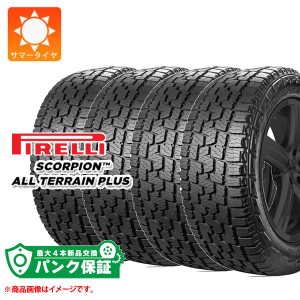 サマータイヤ

PIRELLI
SCORPION™
ALL TERRAIN PLUS

最大4本新品交換
パンク保証

※商品画像はイメージです。